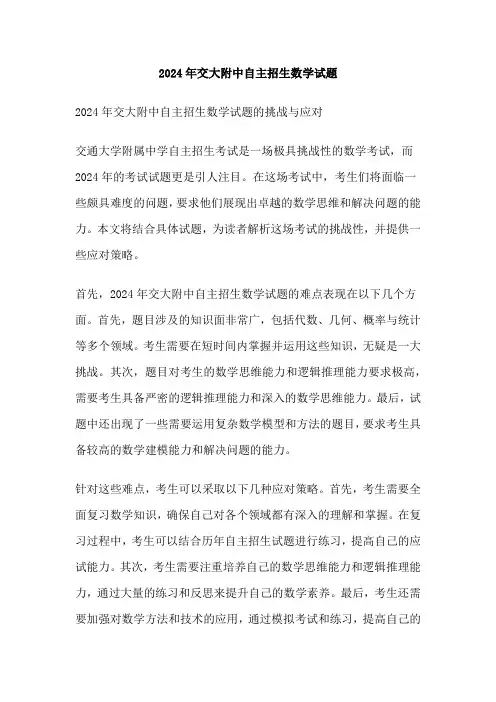 2024年交大附中自主招生数学试题

2024年交大附中自主招生数学试题的挑战与应对

交通大学附属中学自主招生考试是一场极具挑战性的数学考试，而2024年的考试试题更是引人注目。在这场考试中，考生们将面临一些颇具难度的问题，要求他们展现出卓越的数学思维和解决问题的能力。本文将结合具体试题，为读者解析这场考试的挑战性，并提供一些应对策略。

首先，2024年交大附中自主招生数学试题的难点表现在以下几个方面。首先，题目涉及的知识面非常广，包括代数、几何、概率与统计等多个领域。考生需要在短时间内掌握并运用这些知识，无疑是一大挑战。其次，题目对考生的数学思维能力和逻辑推理能力要求极高，需要考生具备严密的逻辑推理能力和深入的数学思维能力。最后，试题中还出现了一些需要运用复杂数学模型和方法的题目，要求考生具备较高的数学建模能力和解决问题的能力。

针对这些难点，考生可以采取以下几种应对策略。首先，考生需要全面复习数学知识，确保自己对各个领域都有深入的理解和掌握。在复习过程中，考生可以结合历年自主招生试题进行练习，提高自己的应试能力。其次，考生需要注重培养自己的数学思维能力和逻辑推理能力，通过大量的练习和反思来提升自己的数学素养。最后，考生还需要加强对数学方法和技术的应用，通过模拟考试和练习，提高自己的